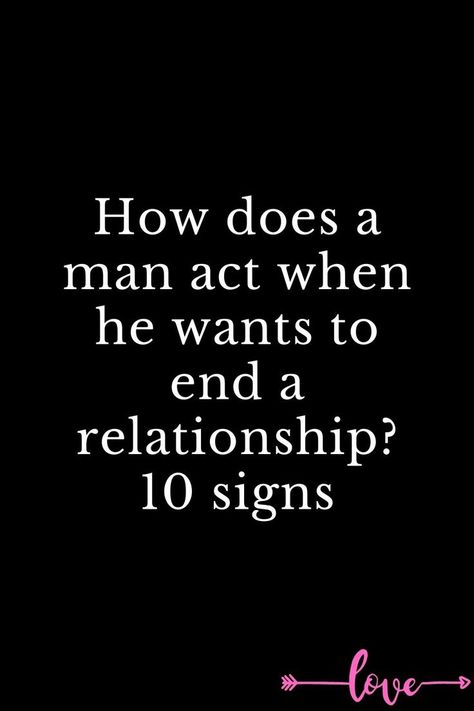 How does a man act when he wants to end a relationship? 10 signs

love